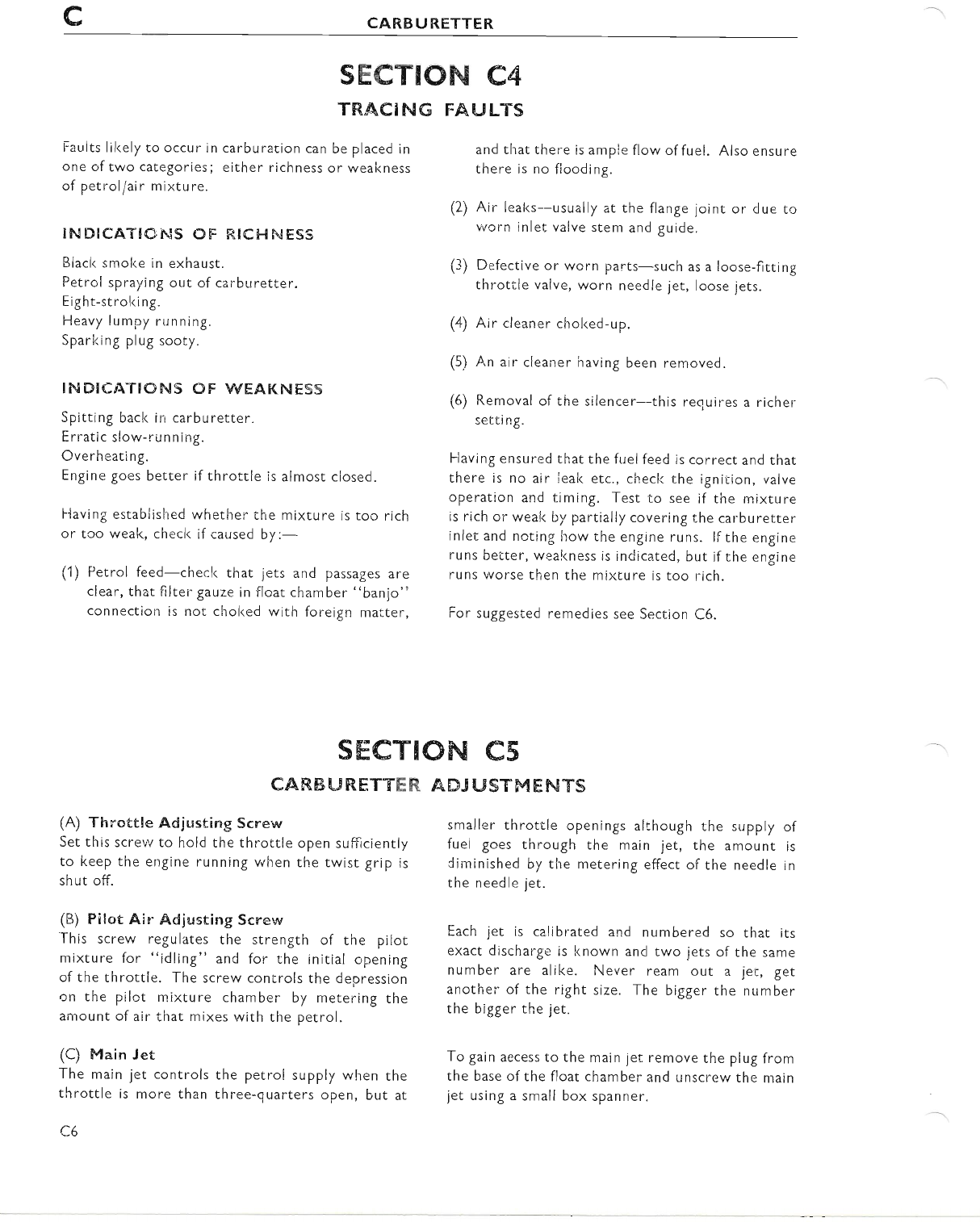 C CARBURETTER

SECTION C4
TRACING FAULTS

Faults likely to occur in carburation can be placed in one of two categories; either richness or weakness of petrol/air mixture.

INDICATIONS OF RICHNESS

Black smoke in exhaust.
Petrol spraying out of carburetter.
Eight-stroking.
Heavy lumpy running.
Sparking plug sooty.

INDICATIONS OF WEAKNESS

Spitting back in carburetter.
Erratic slow-running.
Overheating.
Engine goes better if throttle is almost closed.

Having established whether the mixture is too rich or too weak, check if caused by:—

(1) Petrol feed—check that jets and passages are clear, that filter gauze in float chamber "banjo" connection is not choked with foreign matter, and that there is ample flow of fuel. Also ensure there is no flooding.

(2) Air leaks—usually at the flange joint or due to worn inlet valve stem and guide.

(3) Defective or worn parts—such as a loose-fitting throttle valve, worn needle jet, loose jets.

(4) Air cleaner choked-up.

(5) An air cleaner having been removed.

(6) Removal of the silencer—this requires a richer setting.

Having ensured that the fuel feed is correct and that there is no air leak etc., check the ignition, valve operation and timing. Test to see if the mixture is rich or weak by partially covering the carburetter inlet and noting how the engine runs. If the engine runs better, weakness is indicated, but if the engine runs worse then the mixture is too rich.

For suggested remedies see Section C6.

SECTION C5
CARBURETTER ADJUSTMENTS

(A) Throttle Adjusting Screw
Set this screw to hold the throttle open sufficiently to keep the engine running when the twist grip is shut off.

(B) Pilot Air Adjusting Screw
This screw regulates the strength of the pilot mixture for "idling" and for the initial opening of the throttle. The screw controls the depression on the pilot mixture chamber by metering the amount of air that mixes with the petrol.

(C) Main Jet
The main jet controls the petrol supply when the throttle is more than three-quarters open, but at smaller throttle openings although the supply of fuel goes through the main jet, the amount is diminished by the metering effect of the needle in the needle jet.

Each jet is calibrated and numbered so that its exact discharge is known and two jets of the same number are alike. Never ream out a jet, get another of the right size. The bigger the number the bigger the jet.

To gain aecess to the main jet remove the plug from the base of the float chamber and unscrew the main jet using a small box spanner.

C6